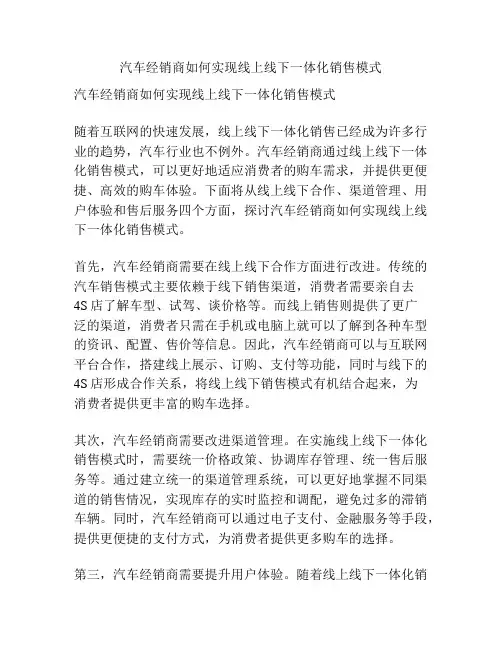 汽车经销商如何实现线上线下一体化销售模式

汽车经销商如何实现线上线下一体化销售模式

随着互联网的快速发展，线上线下一体化销售已经成为许多行业的趋势，汽车行业也不例外。汽车经销商通过线上线下一体化销售模式，可以更好地适应消费者的购车需求，并提供更便捷、高效的购车体验。下面将从线上线下合作、渠道管理、用户体验和售后服务四个方面，探讨汽车经销商如何实现线上线下一体化销售模式。

首先，汽车经销商需要在线上线下合作方面进行改进。传统的汽车销售模式主要依赖于线下销售渠道，消费者需要亲自去4S店了解车型、试驾、谈价格等。而线上销售则提供了更广泛的渠道，消费者只需在手机或电脑上就可以了解到各种车型的资讯、配置、售价等信息。因此，汽车经销商可以与互联网平台合作，搭建线上展示、订购、支付等功能，同时与线下的4S店形成合作关系，将线上线下销售模式有机结合起来，为消费者提供更丰富的购车选择。

其次，汽车经销商需要改进渠道管理。在实施线上线下一体化销售模式时，需要统一价格政策、协调库存管理、统一售后服务等。通过建立统一的渠道管理系统，可以更好地掌握不同渠道的销售情况，实现库存的实时监控和调配，避免过多的滞销车辆。同时，汽车经销商可以通过电子支付、金融服务等手段，提供更便捷的支付方式，为消费者提供更多购车的选择。

第三，汽车经销商需要提升用户体验。随着线上线下一体化销